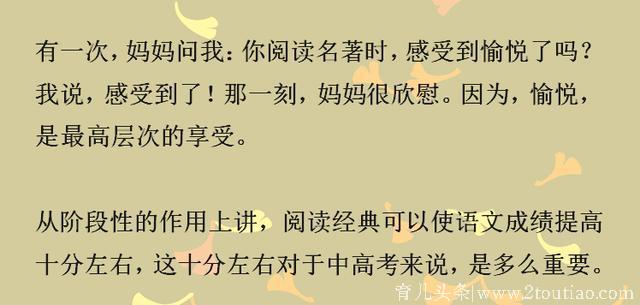 有一次，妈妈问我：你阅读名著时，感受到愉悦了吗？我说，感受到了！那一刻，妈妈很欣慰。因为，愉悦，是最高层次的享受。

从阶段性的作用上讲，阅读经典可以使语文成绩提高十分左右，这十分左右对于中高考来说，是多么重要。

育儿头条|www.2toutiao.com